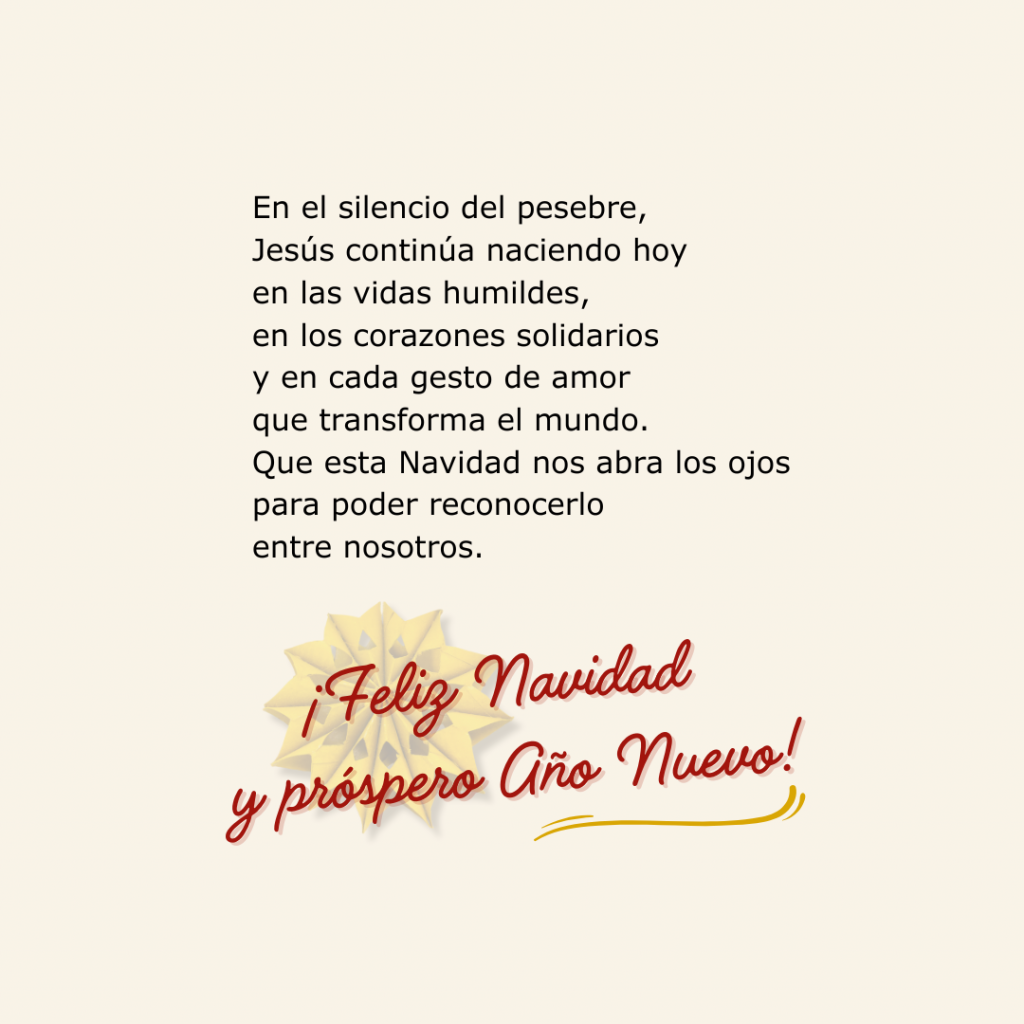 En el silencio del pesebre,
Jesús continúa naciendo hoy
en las vidas humildes,
en los corazones solidarios
y en cada gesto de amor
que transforma el mundo.
Que esta Navidad nos abra los ojos
para poder reconocerlo
entre nosotros.

¡Feliz Navidad
y próspero Año Nuevo!